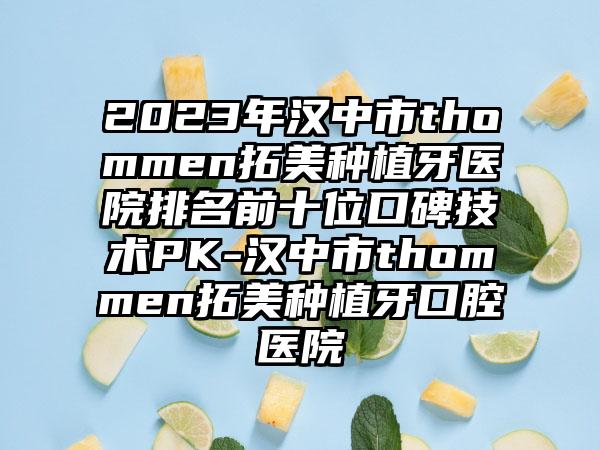 2023年汉中市thommen拓美种植牙医院排名前十位口碑技术PK-汉中市thommen拓美种植牙口腔医院